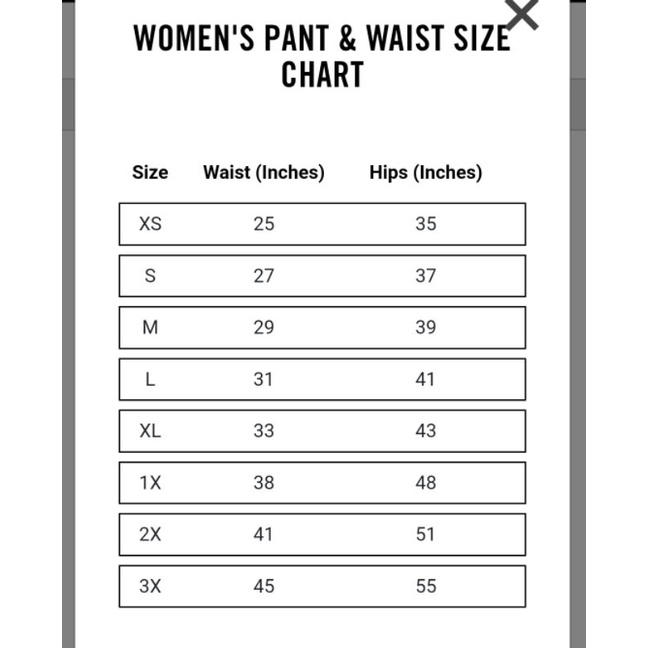 WOMEN'S PANT & WAIST SIZE CHART

| Size | Waist (Inches) | Hips (Inches) |
|---|---|---|
| XS | 25 | 35 |
| S | 27 | 37 |
| M | 29 | 39 |
| L | 31 | 41 |
| XL | 33 | 43 |
| 1X | 38 | 48 |
| 2X | 41 | 51 |
| 3X | 45 | 55 |